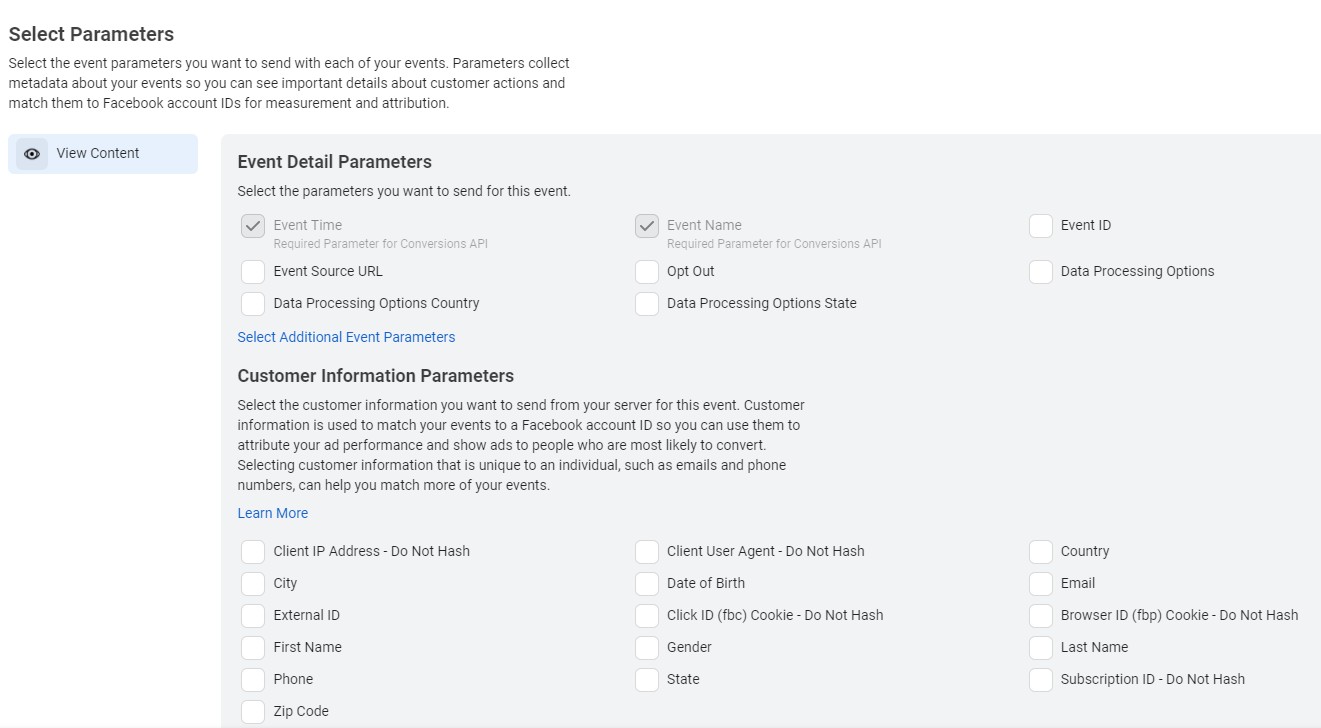 Select Parameters

Select the event parameters you want to send with each of your events. Parameters collect metadata about your events so you can see important details about customer actions and match them to Facebook account IDs for measurement and attribution.

View Content

Event Detail Parameters

Select the parameters you want to send for this event.

Event Time
Required Parameter for Conversions API

Event Name
Required Parameter for Conversions API

Event ID

Event Source URL

Opt Out

Data Processing Options

Data Processing Options Country

Data Processing Options State

Select Additional Event Parameters

Customer Information Parameters

Select the customer information you want to send from your server for this event. Customer information is used to match your events to a Facebook account ID so you can use them to attribute your ad performance and show ads to people who are most likely to convert. Selecting customer information that is unique to an individual, such as emails and phone numbers, can help you match more of your events.

Learn More

Client IP Address - Do Not Hash

Client User Agent - Do Not Hash

Country

City

Date of Birth

Email

External ID

Click ID (fbc) Cookie - Do Not Hash

Browser ID (fbp) Cookie - Do Not Hash

First Name

Gender

Last Name

Phone

State

Subscription ID - Do Not Hash

Zip Code